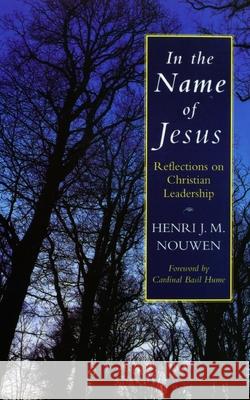 In the Name of Jesus

Reflections on Christian Leadership

HENRI J. M. NOUWEN

Foreword by Cardinal Basil Hume

Kraina Książek